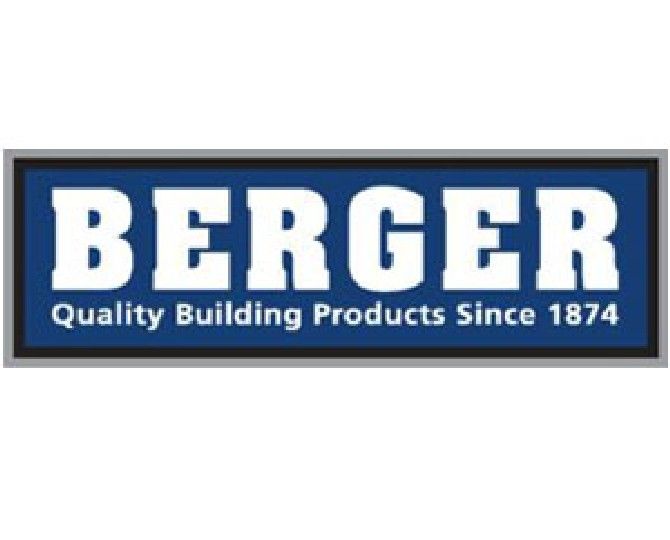 BERGER
Quality Building Products Since 1874